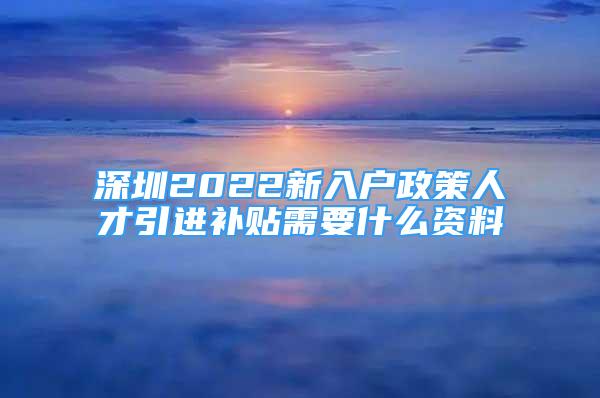 深圳2022新入户政策人才引进补贴需要什么资料